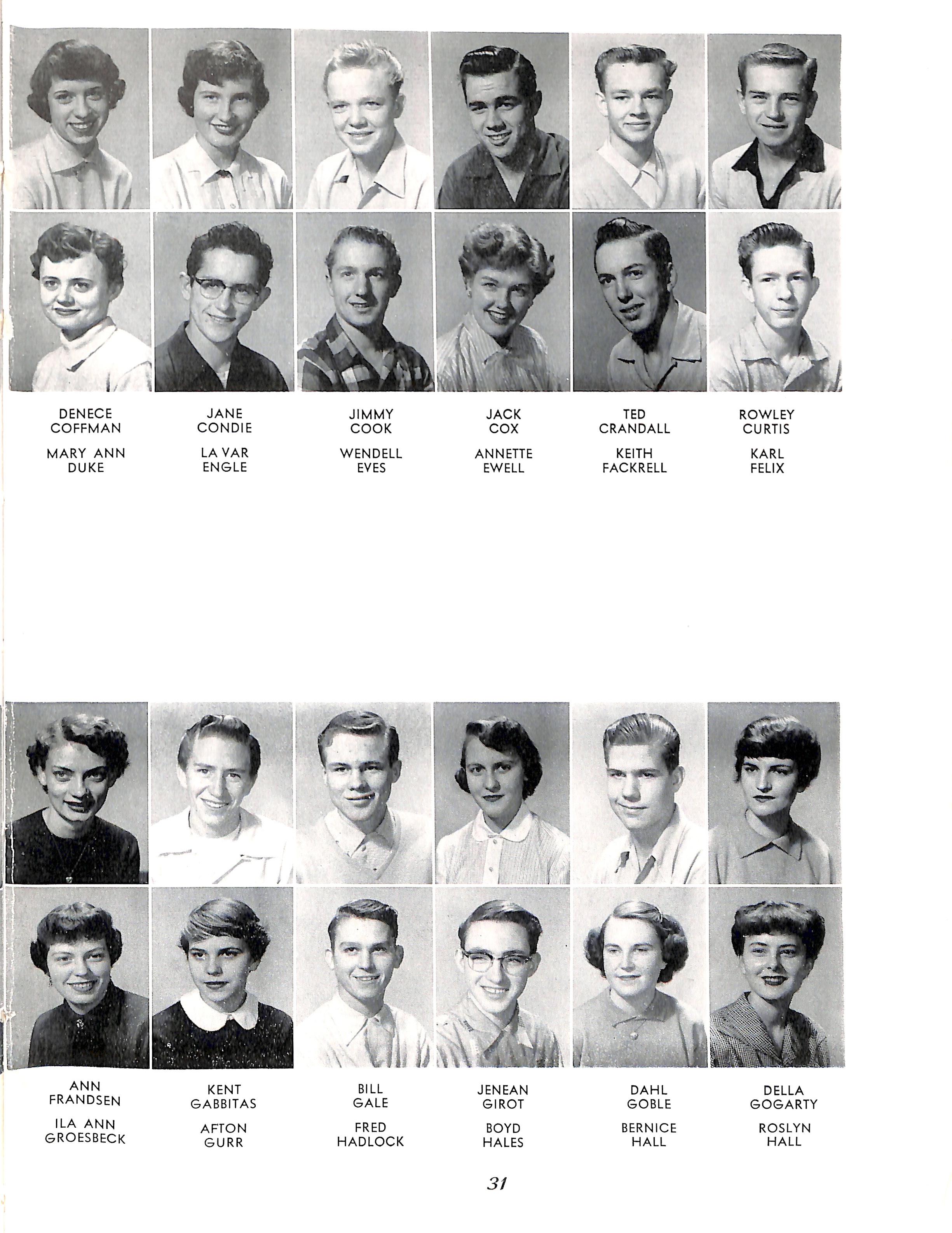 DENECE
COFFMAN

JANE
CONDIE

JIMMY
COOK

JACK
COX

TED
CRANDALL

ROWLEY
CURTIS

MARY ANN
DUKE

LA VAR
ENGLE

WENDELL
EVES

ANNETTE
EWELL

KEITH
FACKRELL

KARL
FELIX

ANN
FRANDSEN

KENT
GABBITAS

BILL
GALE

JENEAN
GIROT

DAHL
GOBLE

DELLA
GOGARTY

ILA ANN
GROESBECK

AFTON
GURR

FRED
HADLOCK

BOYD
HALES

BERNICE
HALL

ROSLYN
HALL

31